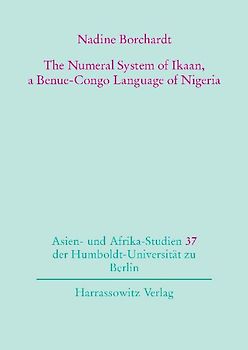 Nadine Borchardt

The Numeral System of Ikaan, a Benue-Congo Language of Nigeria

Asien- und Afrika-Studien 37 der Humboldt-Universität zu Berlin

Harrassowitz Verlag